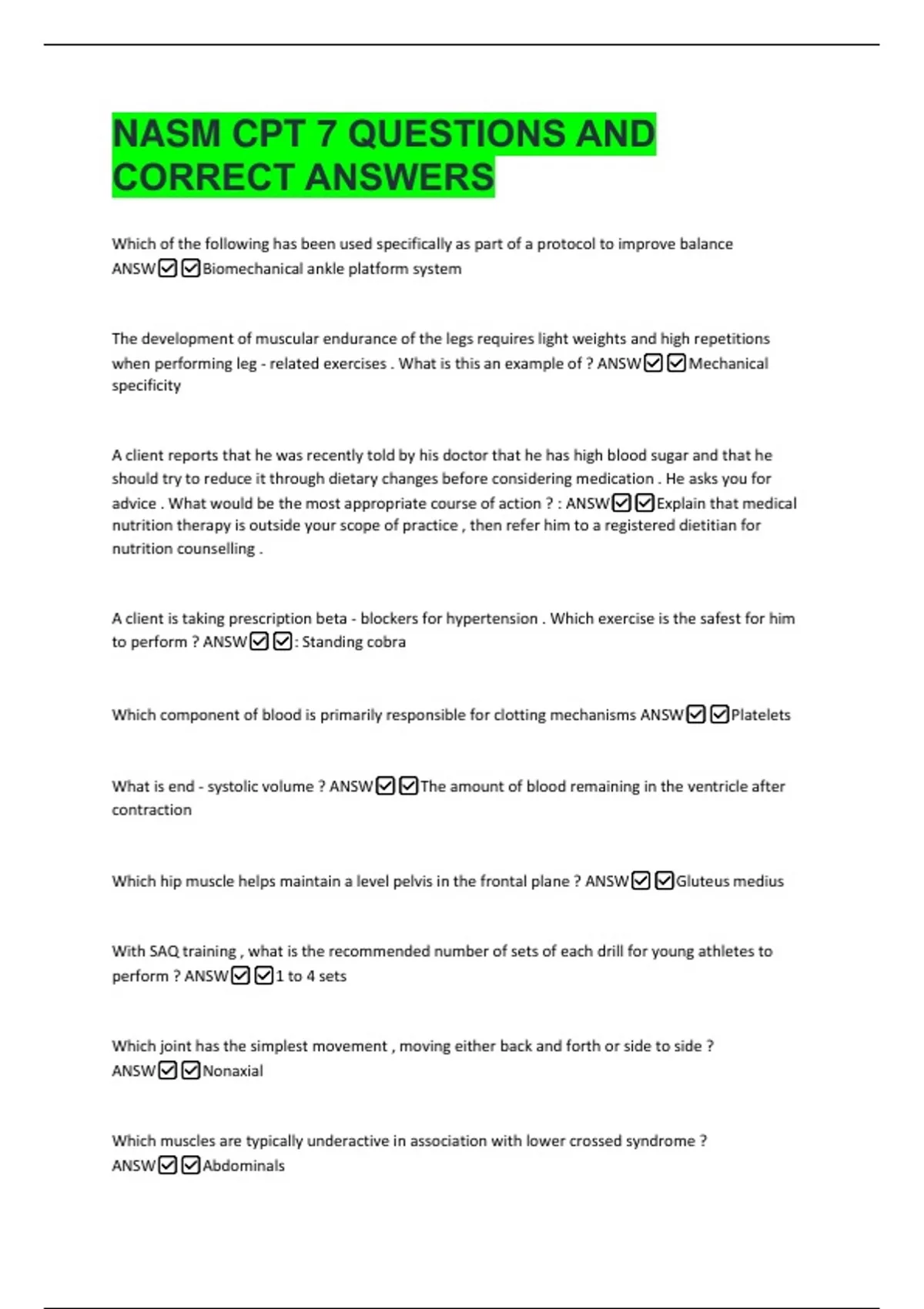 NASM CPT 7 QUESTIONS AND CORRECT ANSWERS

Which of the following has been used specifically as part of a protocol to improve balance ANSW☑☑Biomechanical ankle platform system

The development of muscular endurance of the legs requires light weights and high repetitions when performing leg - related exercises . What is this an example of ? ANSW☑☑Mechanical specificity

A client reports that he was recently told by his doctor that he has high blood sugar and that he should try to reduce it through dietary changes before considering medication . He asks you for advice . What would be the most appropriate course of action ? : ANSW☑☑Explain that medical nutrition therapy is outside your scope of practice , then refer him to a registered dietitian for nutrition counselling .

A client is taking prescription beta - blockers for hypertension . Which exercise is the safest for him to perform ? ANSW☑☑: Standing cobra

Which component of blood is primarily responsible for clotting mechanisms ANSW☑☑Platelets

What is end - systolic volume ? ANSW☑☑The amount of blood remaining in the ventricle after contraction

Which hip muscle helps maintain a level pelvis in the frontal plane ? ANSW☑☑Gluteus medius

With SAQ training , what is the recommended number of sets of each drill for young athletes to perform ? ANSW☑☑1 to 4 sets

Which joint has the simplest movement , moving either back and forth or side to side ? ANSW☑☑Nonaxial

Which muscles are typically underactive in association with lower crossed syndrome ? ANSW☑☑Abdominals